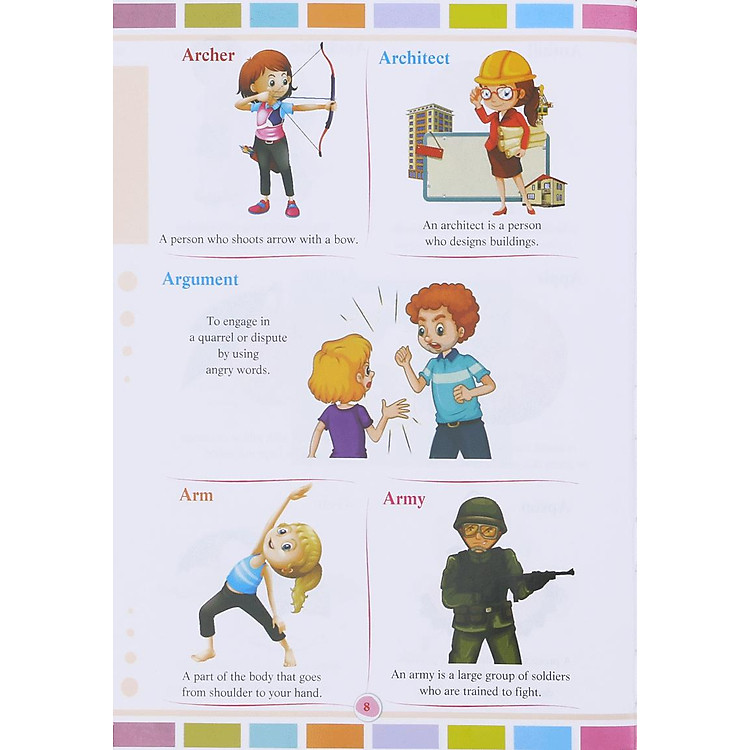 Archer

A person who shoots arrow with a bow.

Architect

An architect is a person who designs buildings.

Argument

To engage in a quarrel or dispute by using angry words.

Arm

A part of the body that goes from shoulder to your hand.

Army

An army is a large group of soldiers who are trained to fight.

8